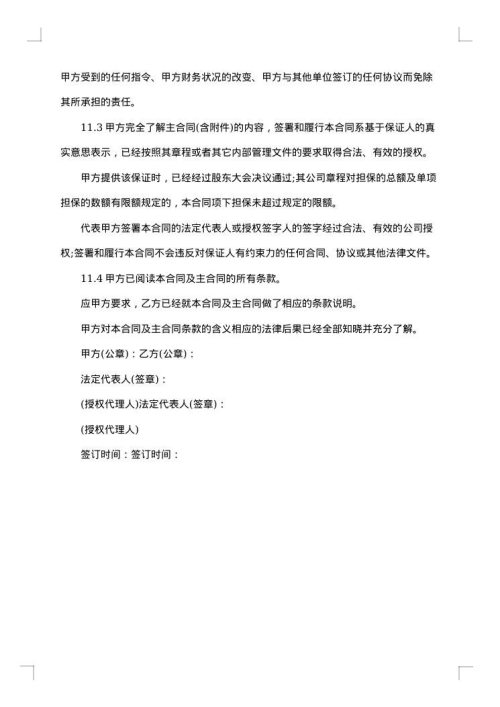 甲方受到的任何指令、甲方财务状况的改变、甲方与其他单位签订的任何协议而免除其所承担的责任。

11.3 甲方完全了解主合同(含附件)的内容，签署和履行本合同系基于保证人的真实意思表示，已经按照其章程或者其它内部管理文件的要求取得合法、有效的授权。

甲方提供该保证时，已经经过股东大会决议通过;其公司章程对担保的总额及单项担保的数额有限额规定的，本合同项下担保未超过规定的限额。

代表甲方签署本合同的法定代表人或授权签字人的签字经过合法、有效的公司授权;签署和履行本合同不会违反对保证人有约束力的任何合同、协议或其他法律文件。

11.4 甲方已阅读本合同及主合同的所有条款。

应甲方要求，乙方已经就本合同及主合同做了相应的条款说明。

甲方对本合同及主合同条款的含义相应的法律后果已经全部知晓并充分了解。

甲方(公章)：乙方(公章)：

法定代表人(签章)：

(授权代理人)法定代表人(签章)：

(授权代理人)

签订时间：签订时间：